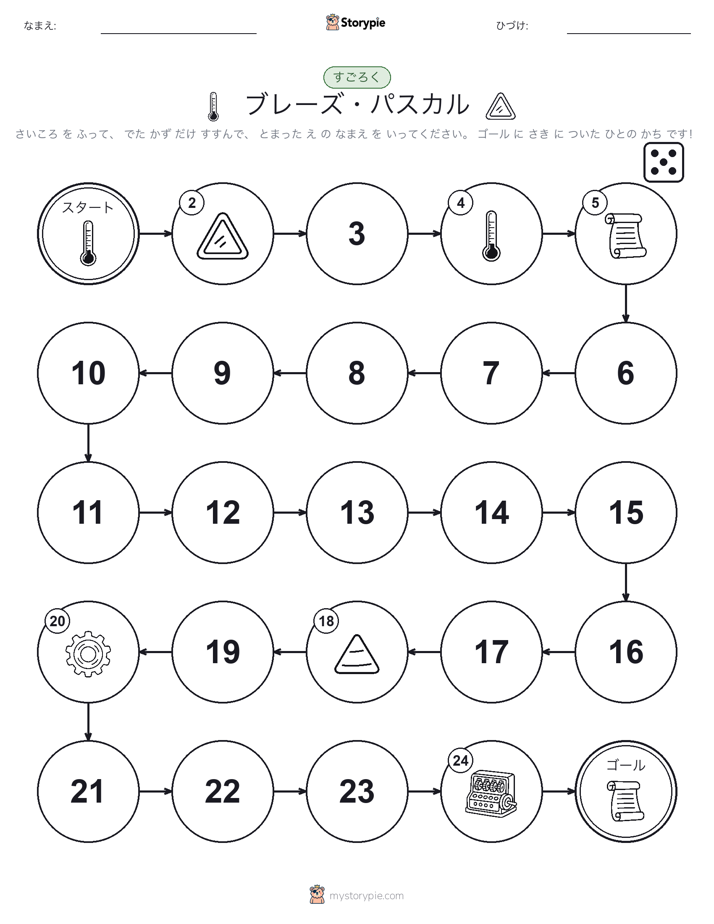 なまえ:

Storypie

ひづけ:

すごろく

ブレーズ・パスカル

さいころ を ふって、 でた かず だけ すすんで、 とまった え の なまえ を いってください。 ゴール に さき に ついた ひとの かち です!

スタート

2

3

4

5

6

7

8

9

10

11

12

13

14

15

16

17

18

19

20

21

22

23

24

ゴール

mystorypie.com